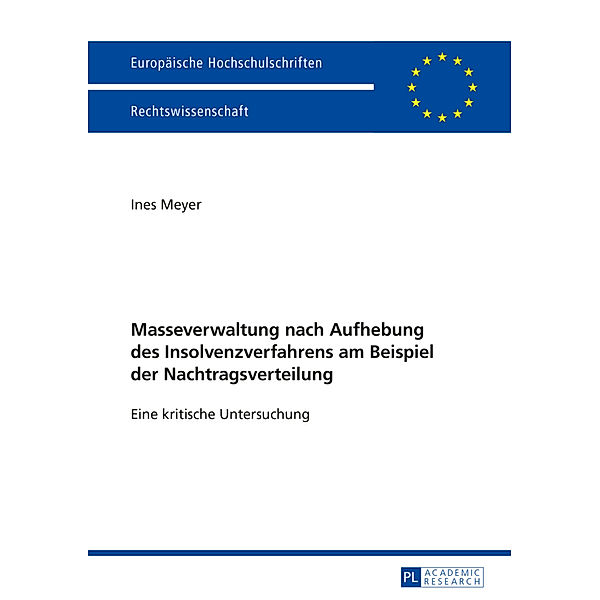 Europäische Hochschulschriften

Rechtswissenschaft

Ines Meyer

Masseverwaltung nach Aufhebung des Insolvenzverfahrens am Beispiel der Nachtragsverteilung

Eine kritische Untersuchung

PL ACADEMIC RESEARCH